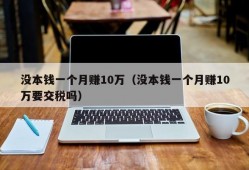 没本钱一个月赚10万（没本钱一个月赚10万要交税吗）